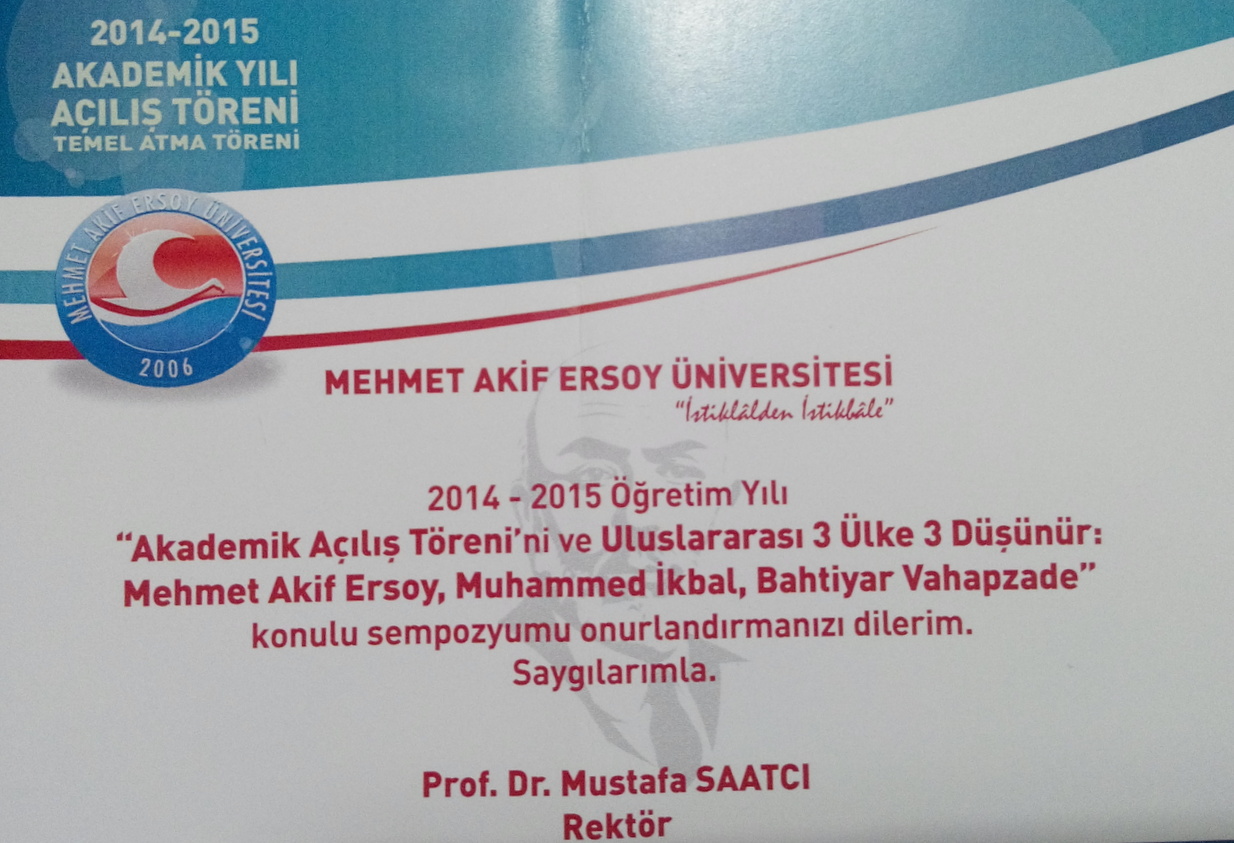 2014-2015
AKADEMİK YILI
AÇILIŞ TÖRENİ
TEMEL ATMA TÖRENİ

MEHMET AKİF ERSOY ÜNİVERSİTESİ
2006

MEHMET AKİF ERSOY ÜNİVERSİTESİ
"İstiklâlden İstikbâle"

2014 - 2015 Öğretim Yılı
"Akademik Açılış Töreni'ni ve Uluslararası 3 Ülke 3 Düşünür: Mehmet Akif Ersoy, Muhammed İkbal, Bahtiyar Vahapzade"
konulu sempozyumu onurlandırmanızı dilerim.
Saygılarımla.

Prof. Dr. Mustafa SAATCI
Rektör